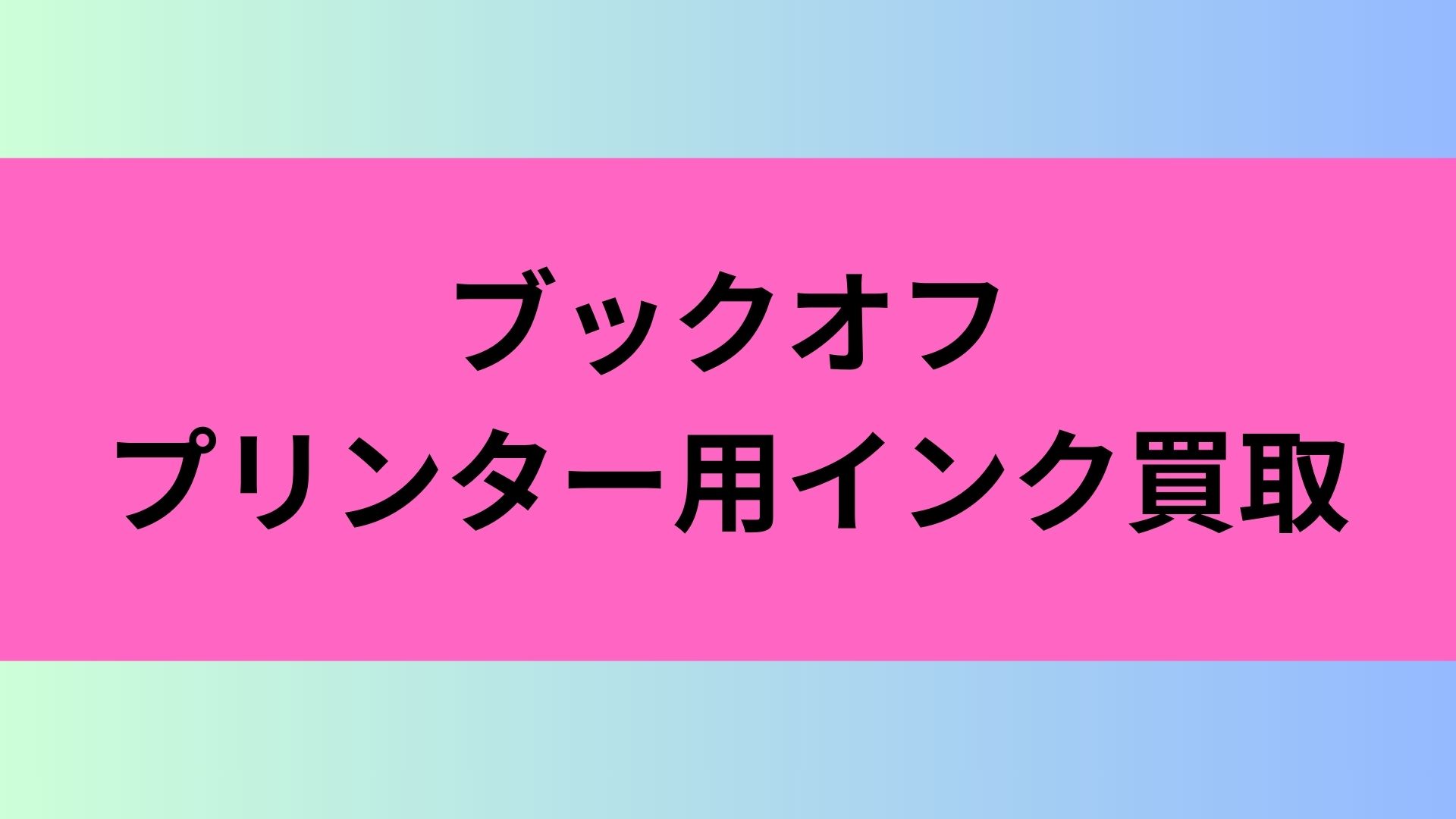 ブックオフ
プリンター用インク買取